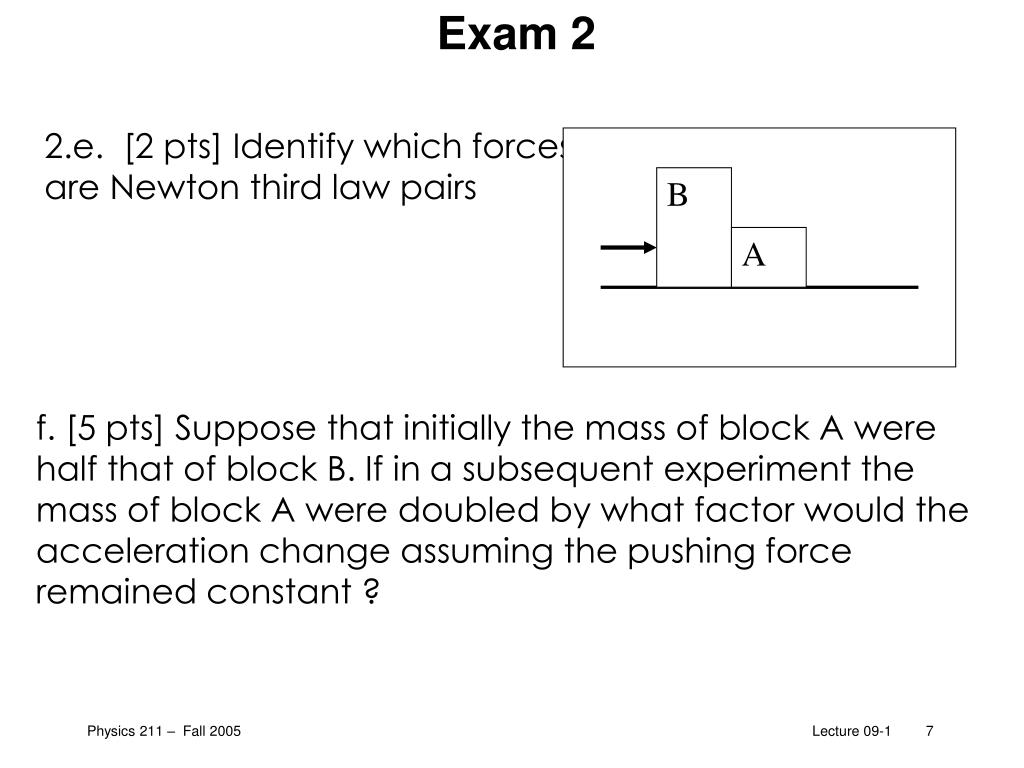 Exam 2

2.e. [2 pts] Identify which forces are Newton third law pairs

B

A

f. [5 pts] Suppose that initially the mass of block A were half that of block B. If in a subsequent experiment the mass of block A were doubled by what factor would the acceleration change assuming the pushing force remained constant ?

Physics 211 – Fall 2005

Lecture 09-1 7